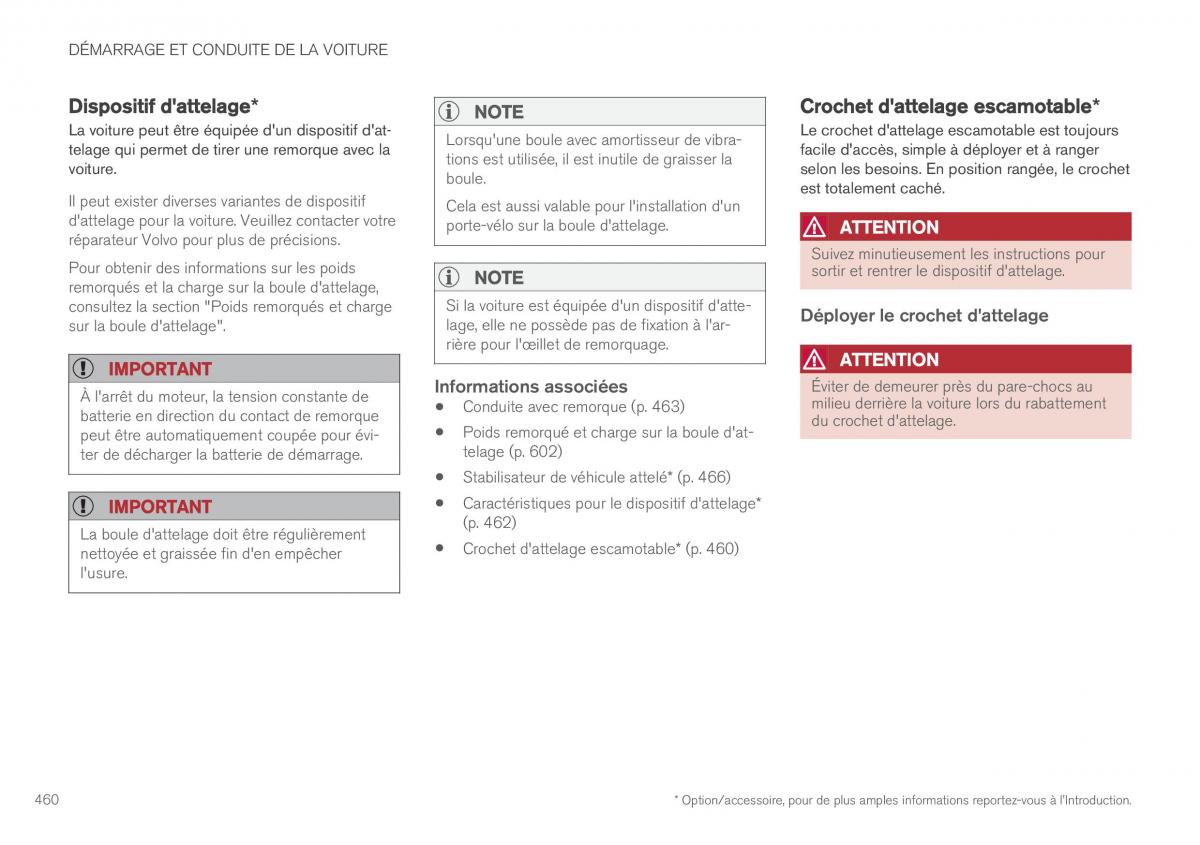 DÉMARRAGE ET CONDUITE DE LA VOITURE

Dispositif d'attelage*

La voiture peut être équipée d'un dispositif d'attelage qui permet de tirer une remorque avec la voiture.

Il peut exister diverses variantes de dispositif d'attelage pour la voiture. Veuillez contacter votre réparateur Volvo pour plus de précisions.

Pour obtenir des informations sur les poids remorqués et la charge sur la boule d'attelage, consultez la section "Poids remorqués et charge sur la boule d'attelage".

IMPORTANT

À l'arrêt du moteur, la tension constante de batterie en direction du contact de remorque peut être automatiquement coupée pour éviter de décharger la batterie de démarrage.

IMPORTANT

La boule d'attelage doit être régulièrement nettoyée et graissée fin d'en empêcher l'usure.

NOTE

Lorsqu'une boule avec amortisseur de vibrations est utilisée, il est inutile de graisser la boule.

Cela est aussi valable pour l'installation d'un porte-vélo sur la boule d'attelage.

NOTE

Si la voiture est équipée d'un dispositif d'attelage, elle ne possède pas de fixation à l'arrière pour l'œillet de remorquage.

Informations associées

• Conduite avec remorque (p. 463)
• Poids remorqué et charge sur la boule d'attelage (p. 602)
• Stabilisateur de véhicule attelé* (p. 466)
• Caractéristiques pour le dispositif d'attelage* (p. 462)
• Crochet d'attelage escamotable* (p. 460)

Crochet d'attelage escamotable*

Le crochet d'attelage escamotable est toujours facile d'accès, simple à déployer et à ranger selon les besoins. En position rangée, le crochet est totalement caché.

ATTENTION

Suivez minutieusement les instructions pour sortir et rentrer le dispositif d'attelage.

Déployer le crochet d'attelage

ATTENTION

Éviter de demeurer près du pare-chocs au milieu derrière la voiture lors du rabattement du crochet d'attelage.

460

* Option/accessoire, pour de plus amples informations reportez-vous à l'Introduction.